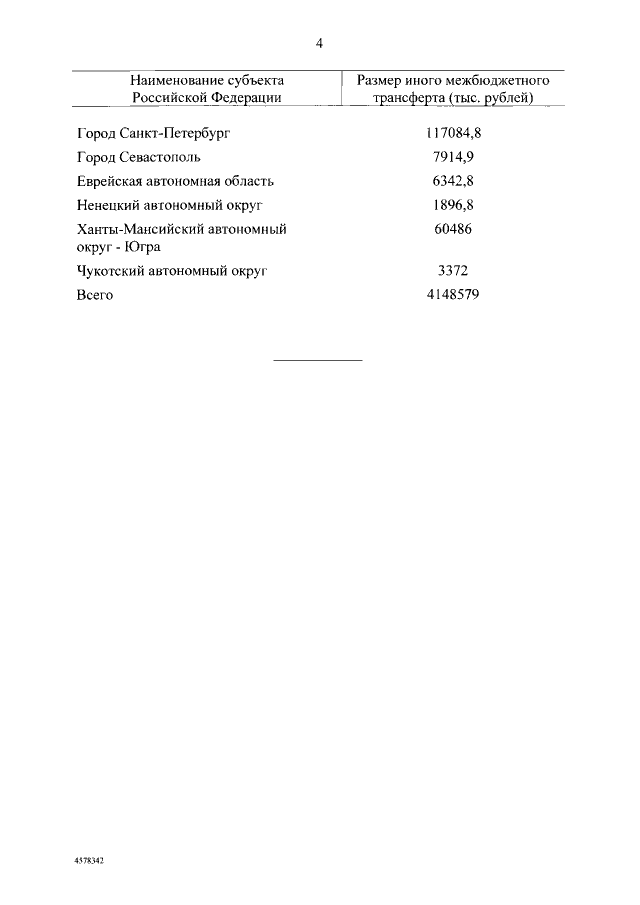 4

| Наименование субъекта Российской Федерации | Размер иного межбюджетного трансферта (тыс. рублей) |
|---|---|
| Город Санкт-Петербург | 117084,8 |
| Город Севастополь | 7914,9 |
| Еврейская автономная область | 6342,8 |
| Ненецкий автономный округ | 1896,8 |
| Ханты-Мансийский автономный округ - Югра | 60486 |
| Чукотский автономный округ | 3372 |
| Всего | 4148579 |

4578342